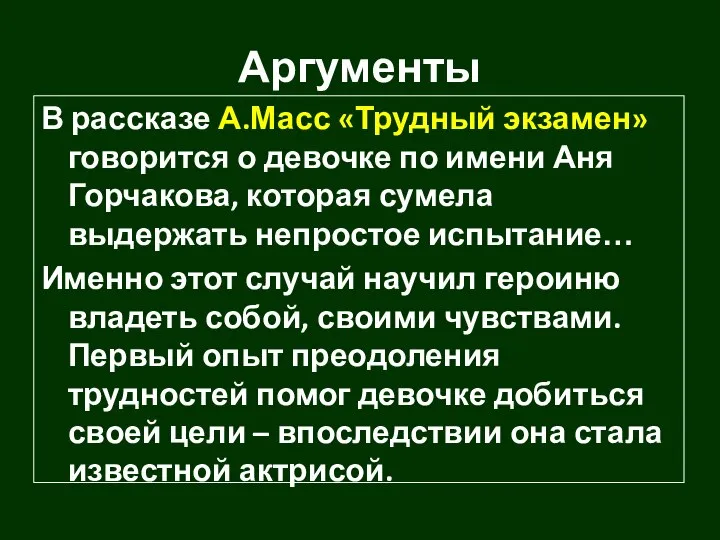 Аргументы

В рассказе А.Масс «Трудный экзамен» говорится о девочке по имени Аня Горчакова, которая сумела выдержать непростое испытание…

Именно этот случай научил героиню владеть собой, своими чувствами. Первый опыт преодоления трудностей помог девочке добиться своей цели – впоследствии она стала известной актрисой.